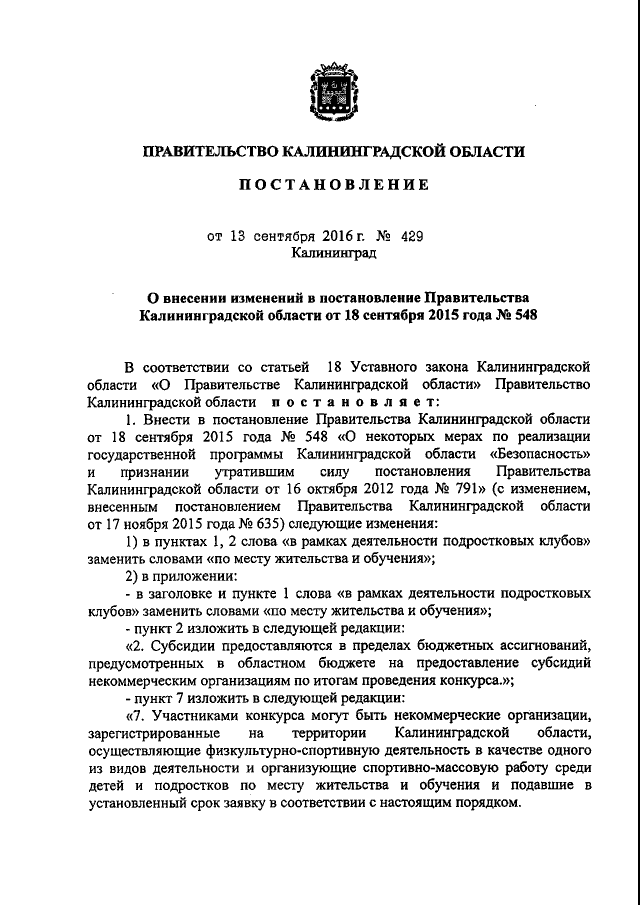 ПРАВИТЕЛЬСТВО КАЛИНИНГРАДСКОЙ ОБЛАСТИ

ПОСТАНОВЛЕНИЕ

от 13 сентября 2016 г. № 429
Калининград

О внесении изменений в постановление Правительства Калининградской области от 18 сентября 2015 года № 548

В соответствии со статьей 18 Уставного закона Калининградской области «О Правительстве Калининградской области» Правительство Калининградской области постановляет:

1. Внести в постановление Правительства Калининградской области от 18 сентября 2015 года № 548 «О некоторых мерах по реализации государственной программы Калининградской области «Безопасность» и признании утратившим силу постановления Правительства Калининградской области от 16 октября 2012 года № 791» (с изменением, внесенным постановлением Правительства Калининградской области от 17 ноября 2015 года № 635) следующие изменения:

1) в пунктах 1, 2 слова «в рамках деятельности подростковых клубов» заменить словами «по месту жительства и обучения»;

2) в приложении:

- в заголовке и пункте 1 слова «в рамках деятельности подростковых клубов» заменить словами «по месту жительства и обучения»;

- пункт 2 изложить в следующей редакции:

«2. Субсидии предоставляются в пределах бюджетных ассигнований, предусмотренных в областном бюджете на предоставление субсидий некоммерческим организациям по итогам проведения конкурса.»;

- пункт 7 изложить в следующей редакции:

«7. Участниками конкурса могут быть некоммерческие организации, зарегистрированные на территории Калининградской области, осуществляющие физкультурно-спортивную деятельность в качестве одного из видов деятельности и организующие спортивно-массовую работу среди детей и подростков по месту жительства и обучения и подавшие в установленный срок заявку в соответствии с настоящим порядком.